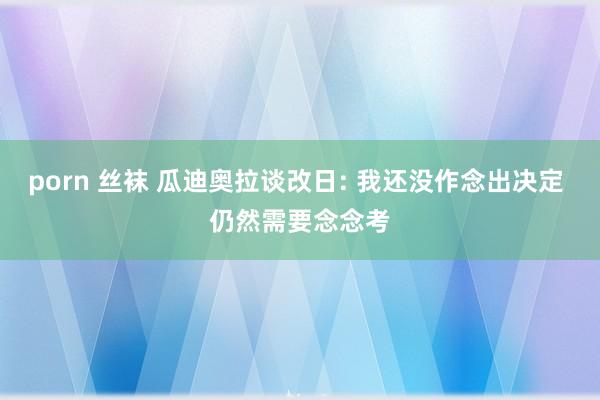 porn 丝袜 瓜迪奥拉谈改日: 我还没作念出决定 仍然需要念念考